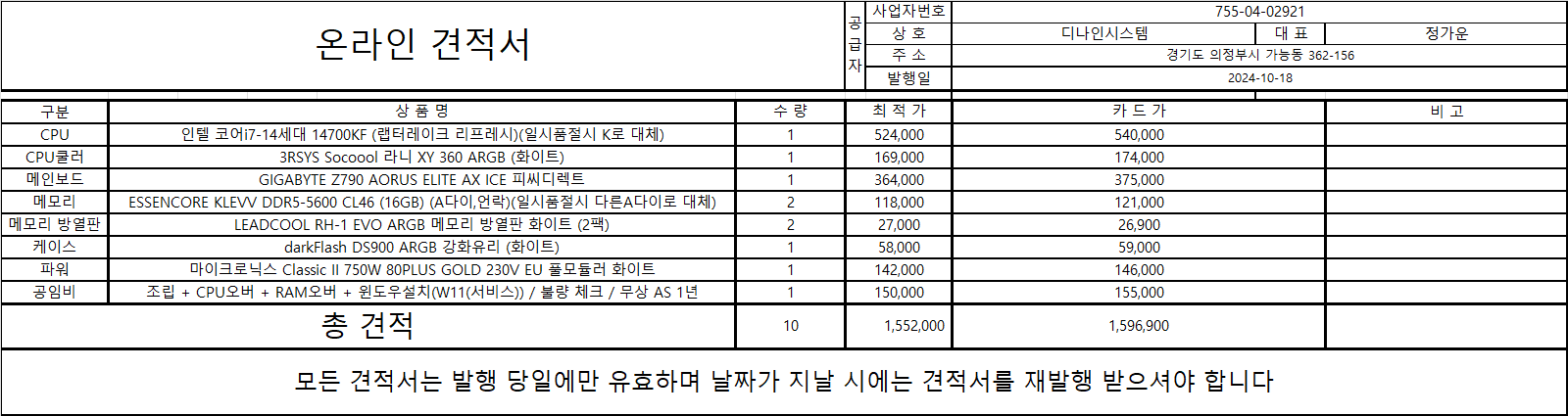 온라인 견적서

공급자
사업자번호 755-04-02921
상 호 디나인시스템 대 표 정가운
주 소 경기도 의정부시 가능동 362-156
발행일 2024-10-18

| 구분 | 상 품 명 | 수 량 | 최 적 가 | 카 드 가 | 비 고 |
|---|---|---|---|---|---|
| CPU | 인텔 코어i7-14세대 14700KF (랩터레이크 리프레시)(일시품절시 K로 대체) | 1 | 524,000 | 540,000 | |
| CPU쿨러 | 3RSYS Socoool 라니 XY 360 ARGB (화이트) | 1 | 169,000 | 174,000 | |
| 메인보드 | GIGABYTE Z790 AORUS ELITE AX ICE 피씨디렉트 | 1 | 364,000 | 375,000 | |
| 메모리 | ESSENCORE KLEVV DDR5-5600 CL46 (16GB) (A다이,언락)(일시품절시 다른A다이로 대체) | 2 | 118,000 | 121,000 | |
| 메모리 방열판 | LEADCOOL RH-1 EVO ARGB 메모리 방열판 화이트 (2팩) | 2 | 27,000 | 26,900 | |
| 케이스 | darkFlash DS900 ARGB 강화유리 (화이트) | 1 | 58,000 | 59,000 | |
| 파워 | 마이크로닉스 Classic II 750W 80PLUS GOLD 230V EU 풀모듈러 화이트 | 1 | 142,000 | 146,000 | |
| 공임비 | 조립 + CPU오버 + RAM오버 + 윈도우설치(W11(서비스)) / 불량 체크 / 무상 AS 1년 | 1 | 150,000 | 155,000 | |
| 총 견적 | | 10 | 1,552,000 | 1,596,900 | |

모든 견적서는 발행 당일에만 유효하며 날짜가 지날 시에는 견적서를 재발행 받으셔야 합니다